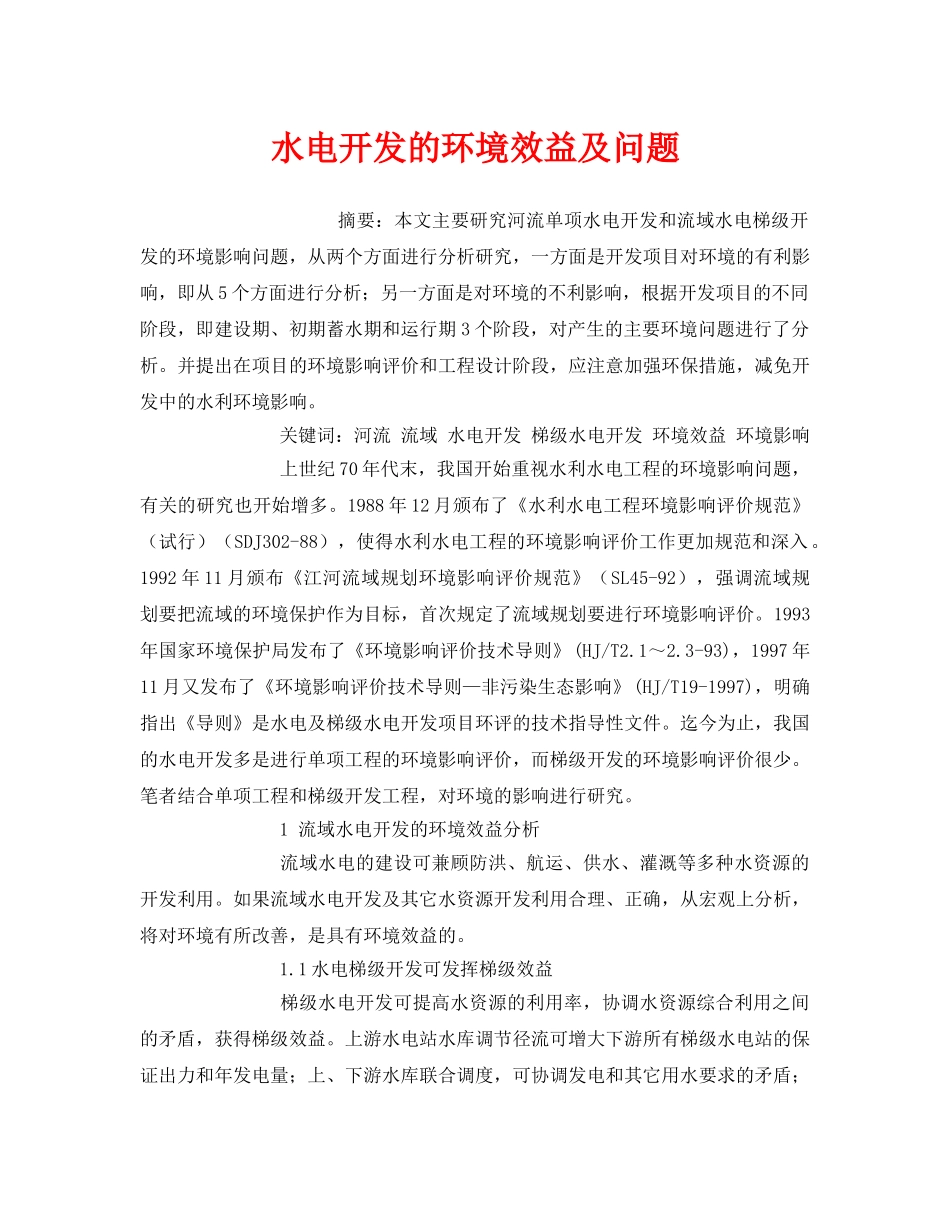 水电开发的环境效益及问题

摘要：本文主要研究河流单项水电开发和流域水电梯级开发的环境影响问题，从两个方面进行分析研究，一方面是开发项目对环境的有利影响，即从5个方面进行分析；另一方面是对环境的不利影响，根据开发项目的不同阶段，即建设期、初期蓄水期和运行期3个阶段，对产生的主要环境问题进行了分析。并提出在项目的环境影响评价和工程设计阶段，应注意加强环保措施，减免开发中的水利环境影响。

关键词：河流 流域 水电开发 梯级水电开发 环境效益 环境影响

上世纪70年代末，我国开始重视水利水电工程的环境影响问题，有关的研究也开始增多。1988年12月颁布了《水利水电工程环境影响评价规范》（试行）（SDJ302-88），使得水利水电工程的环境影响评价工作更加规范和深入。1992年11月颁布《江河流域规划环境影响评价规范》（SL45-92），强调流域规划要把流域的环境保护作为目标，首次规定了流域规划要进行环境影响评价。1993年国家环境保护局发布了《环境影响评价技术导则》(HJ/T2.1～2.3-93)，1997年11月又发布了《环境影响评价技术导则—非污染生态影响》(HJ/T19-1997)，明确指出《导则》是水电及梯级水电开发项目环评的技术指导性文件。迄今为止，我国的水电开发多是进行单项工程的环境影响评价，而梯级开发的环境影响评价很少。笔者结合单项工程和梯级开发工程，对环境的影响进行研究。

1 流域水电开发的环境效益分析

流域水电的建设可兼顾防洪、航运、供水、灌溉等多种水资源的开发利用。如果流域水电开发及其它水资源开发利用合理、正确，从宏观上分析，将对环境有所改善，是具有环境效益的。

1.1水电梯级开发可发挥梯级效益

梯级水电开发可提高水资源的利用率，协调水资源综合利用之间的矛盾，获得梯级效益。上游水电站水库调节径流可增大下游所有梯级水电站的保证出力和年发电量；上、下游水库联合调度，可协调发电和其它用水要求的矛盾；